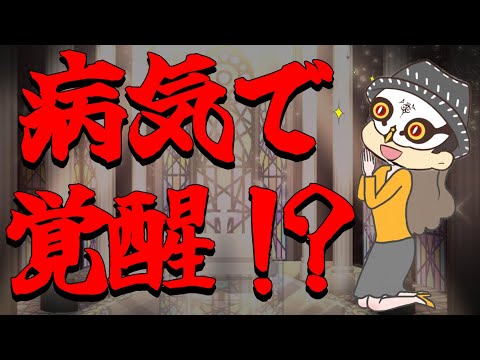 病気で
覚醒！？